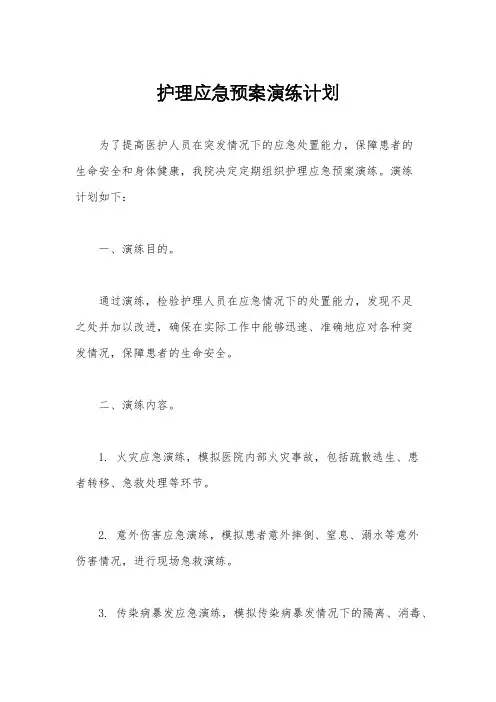 护理应急预案演练计划

为了提高医护人员在突发情况下的应急处置能力，保障患者的生命安全和身体健康，我院决定定期组织护理应急预案演练。演练计划如下：

一、演练目的。

通过演练，检验护理人员在应急情况下的处置能力，发现不足之处并加以改进，确保在实际工作中能够迅速、准确地应对各种突发情况，保障患者的生命安全。

二、演练内容。

1. 火灾应急演练，模拟医院内部火灾事故，包括疏散逃生、患者转移、急救处理等环节。

2. 意外伤害应急演练，模拟患者意外摔倒、窒息、溺水等意外伤害情况，进行现场急救演练。

3. 传染病暴发应急演练，模拟传染病暴发情况下的隔离、消毒、